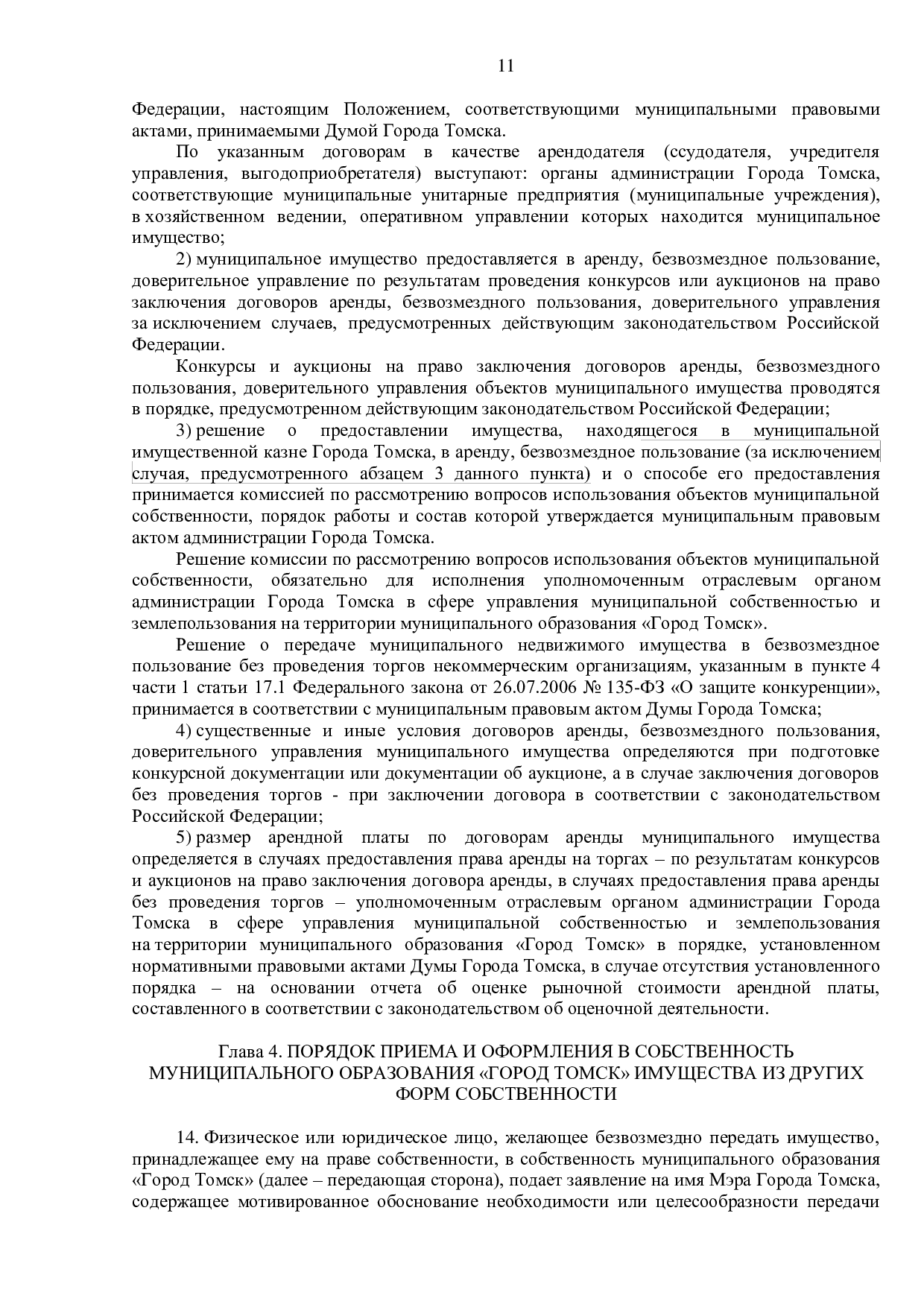 11

Федерации, настоящим Положением, соответствующими муниципальными правовыми актами, принимаемыми Думой Города Томска.

По указанным договорам в качестве арендодателя (ссудодателя, учредителя управления, выгодоприобретателя) выступают: органы администрации Города Томска, соответствующие муниципальные унитарные предприятия (муниципальные учреждения), в хозяйственном ведении, оперативном управлении которых находится муниципальное имущество;

2) муниципальное имущество предоставляется в аренду, безвозмездное пользование, доверительное управление по результатам проведения конкурсов или аукционов на право заключения договоров аренды, безвозмездного пользования, доверительного управления за исключением случаев, предусмотренных действующим законодательством Российской Федерации.

Конкурсы и аукционы на право заключения договоров аренды, безвозмездного пользования, доверительного управления объектов муниципального имущества проводятся в порядке, предусмотренном действующим законодательством Российской Федерации;

3) решение о предоставлении имущества, находящегося в муниципальной имущественной казне Города Томска, в аренду, безвозмездное пользование (за исключением случая, предусмотренного абзацем 3 данного пункта) и о способе его предоставления принимается комиссией по рассмотрению вопросов использования объектов муниципальной собственности, порядок работы и состав которой утверждается муниципальным правовым актом администрации Города Томска.

Решение комиссии по рассмотрению вопросов использования объектов муниципальной собственности, обязательно для исполнения уполномоченным отраслевым органом администрации Города Томска в сфере управления муниципальной собственностью и землепользования на территории муниципального образования «Город Томск».

Решение о передаче муниципального недвижимого имущества в безвозмездное пользование без проведения торгов некоммерческим организациям, указанным в пункте 4 части 1 статьи 17.1 Федерального закона от 26.07.2006 № 135-ФЗ «О защите конкуренции», принимается в соответствии с муниципальным правовым актом Думы Города Томска;

4) существенные и иные условия договоров аренды, безвозмездного пользования, доверительного управления муниципального имущества определяются при подготовке конкурсной документации или документации об аукционе, а в случае заключения договоров без проведения торгов - при заключении договора в соответствии с законодательством Российской Федерации;

5) размер арендной платы по договорам аренды муниципального имущества определяется в случаях предоставления права аренды на торгах – по результатам конкурсов и аукционов на право заключения договора аренды, в случаях предоставления права аренды без проведения торгов – уполномоченным отраслевым органом администрации Города Томска в сфере управления муниципальной собственностью и землепользования на территории муниципального образования «Город Томск» в порядке, установленном нормативными правовыми актами Думы Города Томска, в случае отсутствия установленного порядка – на основании отчета об оценке рыночной стоимости арендной платы, составленного в соответствии с законодательством об оценочной деятельности.

Глава 4. ПОРЯДОК ПРИЕМА И ОФОРМЛЕНИЯ В СОБСТВЕННОСТЬ
МУНИЦИПАЛЬНОГО ОБРАЗОВАНИЯ «ГОРОД ТОМСК» ИМУЩЕСТВА ИЗ ДРУГИХ
ФОРМ СОБСТВЕННОСТИ

14. Физическое или юридическое лицо, желающее безвозмездно передать имущество, принадлежащее ему на праве собственности, в собственность муниципального образования «Город Томск» (далее – передающая сторона), подает заявление на имя Мэра Города Томска, содержащее мотивированное обоснование необходимости или целесообразности передачи